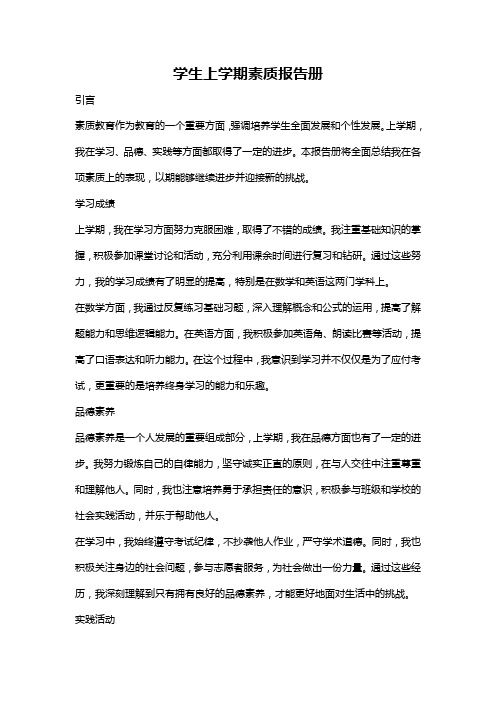 学生上学期素质报告册

引言

素质教育作为教育的一个重要方面，强调培养学生全面发展和个性发展。上学期，我在学习、品德、实践等方面都取得了一定的进步。本报告册将全面总结我在各项素质上的表现，以期能够继续进步并迎接新的挑战。

学习成绩

上学期，我在学习方面努力克服困难，取得了不错的成绩。我注重基础知识的掌握，积极参加课堂讨论和活动，充分利用课余时间进行复习和钻研。通过这些努力，我的学习成绩有了明显的提高，特别是在数学和英语这两门学科上。

在数学方面，我通过反复练习基础习题，深入理解概念和公式的运用，提高了解题能力和思维逻辑能力。在英语方面，我积极参加英语角、朗读比赛等活动，提高了口语表达和听力能力。在这个过程中，我意识到学习并不仅仅是为了应付考试，更重要的是培养终身学习的能力和乐趣。

品德素养

品德素养是一个人发展的重要组成部分，上学期，我在品德方面也有了一定的进步。我努力锻炼自己的自律能力，坚守诚实正直的原则，在与人交往中注重尊重和理解他人。同时，我也注意培养勇于承担责任的意识，积极参与班级和学校的社会实践活动，并乐于帮助他人。

在学习中，我始终遵守考试纪律，不抄袭他人作业，严守学术道德。同时，我也积极关注身边的社会问题，参与志愿者服务，为社会做出一份力量。通过这些经历，我深刻理解到只有拥有良好的品德素养，才能更好地面对生活中的挑战。

实践活动